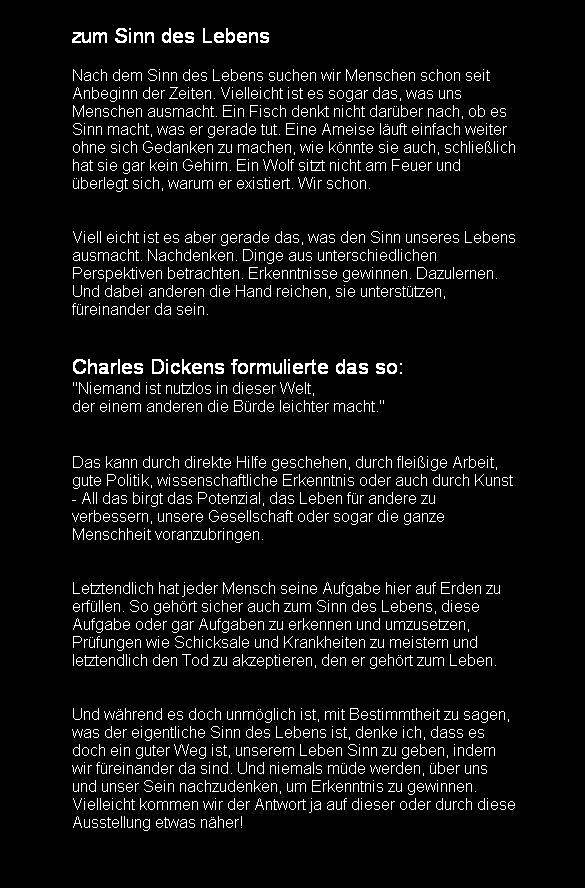 zum Sinn des Lebens

Nach dem Sinn des Lebens suchen wir Menschen schon seit Anbeginn der Zeiten. Vielleicht ist es sogar das, was uns Menschen ausmacht. Ein Fisch denkt nicht darüber nach, ob es Sinn macht, was er gerade tut. Eine Ameise läuft einfach weiter ohne sich Gedanken zu machen, wie könnte sie auch, schließlich hat sie gar kein Gehirn. Ein Wolf sitzt nicht am Feuer und überlegt sich, warum er existiert. Wir schon.

Viell eicht ist es aber gerade das, was den Sinn unseres Lebens ausmacht. Nachdenken. Dinge aus unterschiedlichen Perspektiven betrachten. Erkenntnisse gewinnen. Dazulernen. Und dabei anderen die Hand reichen, sie unterstützen, füreinander da sein.

Charles Dickens formulierte das so:
"Niemand ist nutzlos in dieser Welt,
der einem anderen die Bürde leichter macht."

Das kann durch direkte Hilfe geschehen, durch fleißige Arbeit, gute Politik, wissenschaftliche Erkenntnis oder auch durch Kunst - All das birgt das Potenzial, das Leben für andere zu verbessern, unsere Gesellschaft oder sogar die ganze Menschheit voranzubringen.

Letztendlich hat jeder Mensch seine Aufgabe hier auf Erden zu erfüllen. So gehört sicher auch zum Sinn des Lebens, diese Aufgabe oder gar Aufgaben zu erkennen und umzusetzen, Prüfungen wie Schicksale und Krankheiten zu meistern und letztendlich den Tod zu akzeptieren, den er gehört zum Leben.

Und während es doch unmöglich ist, mit Bestimmtheit zu sagen, was der eigentliche Sinn des Lebens ist, denke ich, dass es doch ein guter Weg ist, unserem Leben Sinn zu geben, indem wir füreinander da sind. Und niemals müde werden, über uns und unser Sein nachzudenken, um Erkenntnis zu gewinnen. Vielleicht kommen wir der Antwort ja auf dieser oder durch diese Ausstellung etwas näher!